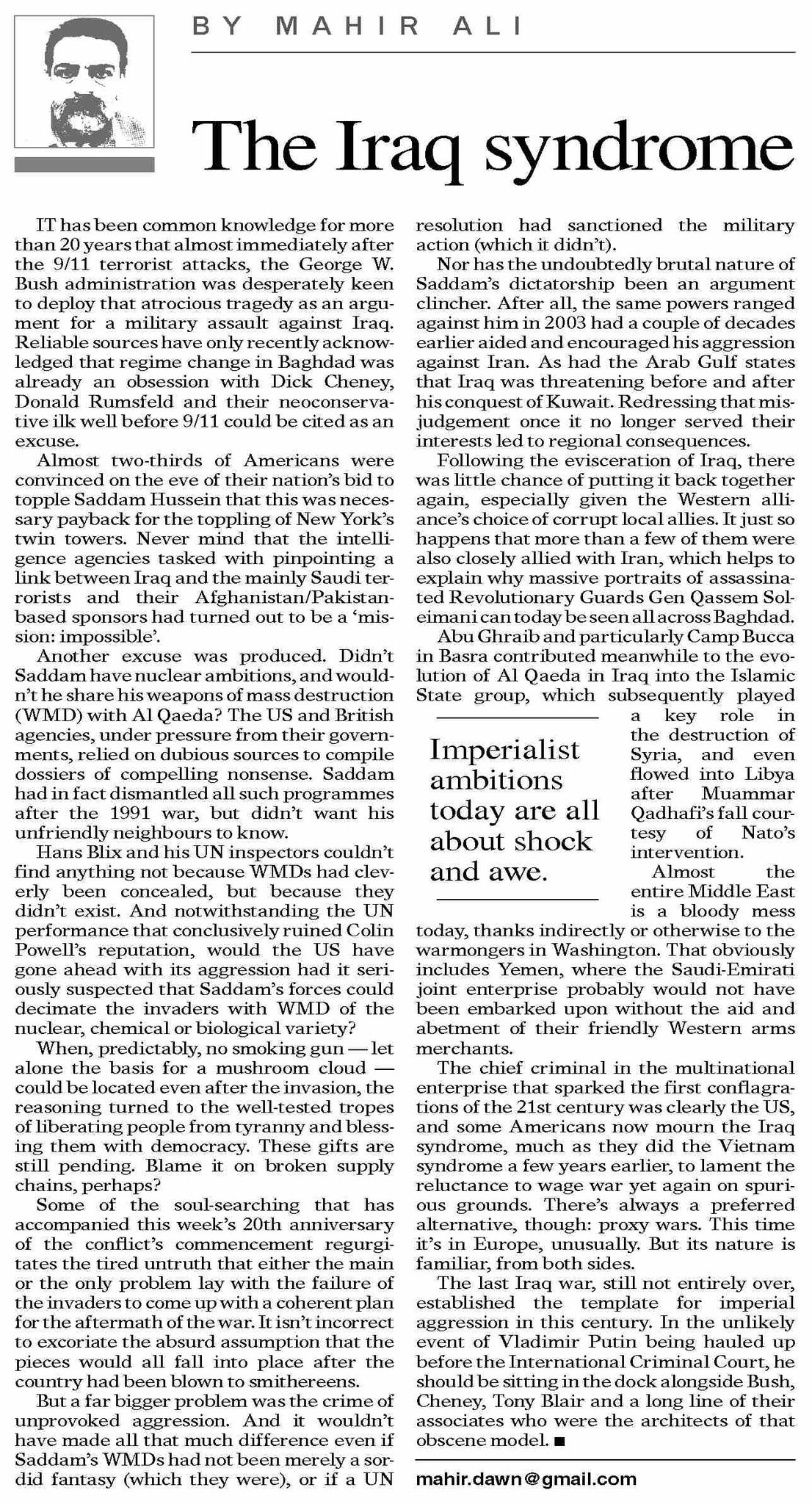 BY MAHIR ALI

The Iraq syndrome

IT has been common knowledge for more than 20 years that almost immediately after the 9/11 terrorist attacks, the George W. Bush administration was desperately keen to deploy that atrocious tragedy as an argument for a military assault against Iraq. Reliable sources have only recently acknowledged that regime change in Baghdad was already an obsession with Dick Cheney, Donald Rumsfeld and their neoconservative ilk well before 9/11 could be cited as an excuse.

Almost two-thirds of Americans were convinced on the eve of their nation's bid to topple Saddam Hussein that this was necessary payback for the toppling of New York's twin towers. Never mind that the intelligence agencies tasked with pinpointing a link between Iraq and the mainly Saudi terrorists and their Afghanistan/Pakistan-based sponsors had turned out to be a 'mission: impossible'.

Another excuse was produced. Didn't Saddam have nuclear ambitions, and wouldn't he share his weapons of mass destruction (WMD) with Al Qaeda? The US and British agencies, under pressure from their governments, relied on dubious sources to compile dossiers of compelling nonsense. Saddam had in fact dismantled all such programmes after the 1991 war, but didn't want his unfriendly neighbours to know.

Hans Blix and his UN inspectors couldn't find anything not because WMDs had cleverly been concealed, but because they didn't exist. And notwithstanding the UN performance that conclusively ruined Colin Powell's reputation, would the US have gone ahead with its aggression had it seriously suspected that Saddam's forces could decimate the invaders with WMD of the nuclear, chemical or biological variety?

When, predictably, no smoking gun — let alone the basis for a mushroom cloud — could be located even after the invasion, the reasoning turned to the well-tested tropes of liberating people from tyranny and blessing them with democracy. These gifts are still pending. Blame it on broken supply chains, perhaps?

Some of the soul-searching that has accompanied this week's 20th anniversary of the conflict's commencement regurgitates the tired untruth that either the main or the only problem lay with the failure of the invaders to come up with a coherent plan for the aftermath of the war. It isn't incorrect to excoriate the absurd assumption that the pieces would all fall into place after the country had been blown to smithereens.

But a far bigger problem was the crime of unprovoked aggression. And it wouldn't have made all that much difference even if Saddam's WMDs had not been merely a sordid fantasy (which they were), or if a UN resolution had sanctioned the military action (which it didn't).

Nor has the undoubtedly brutal nature of Saddam's dictatorship been an argument clincher. After all, the same powers ranged against him in 2003 had a couple of decades earlier aided and encouraged his aggression against Iran. As had the Arab Gulf states that Iraq was threatening before and after his conquest of Kuwait. Redressing that misjudgement once it no longer served their interests led to regional consequences.

Following the evisceration of Iraq, there was little chance of putting it back together again, especially given the Western alliance's choice of corrupt local allies. It just so happens that more than a few of them were also closely allied with Iran, which helps to explain why massive portraits of assassinated Revolutionary Guards Gen Qassem Soleimani can today be seen all across Baghdad.

Abu Ghraib and particularly Camp Bucca in Basra contributed meanwhile to the evolution of Al Qaeda in Iraq into the Islamic State group, which subsequently played a key role in the destruction of Syria, and even flowed into Libya after Muammar Qadhafi's fall courtesy of Nato's intervention.

Imperialist ambitions today are all about shock and awe.

Almost the entire Middle East is a bloody mess today, thanks indirectly or otherwise to the warmongers in Washington. That obviously includes Yemen, where the Saudi-Emirati joint enterprise probably would not have been embarked upon without the aid and abetment of their friendly Western arms merchants.

The chief criminal in the multinational enterprise that sparked the first conflagrations of the 21st century was clearly the US, and some Americans now mourn the Iraq syndrome, much as they did the Vietnam syndrome a few years earlier, to lament the reluctance to wage war yet again on spurious grounds. There's always a preferred alternative, though: proxy wars. This time it's in Europe, unusually. But its nature is familiar, from both sides.

The last Iraq war, still not entirely over, established the template for imperial aggression in this century. In the unlikely event of Vladimir Putin being hauled up before the International Criminal Court, he should be sitting in the dock alongside Bush, Cheney, Tony Blair and a long line of their associates who were the architects of that obscene model. ■

mahir.dawn@gmail.com